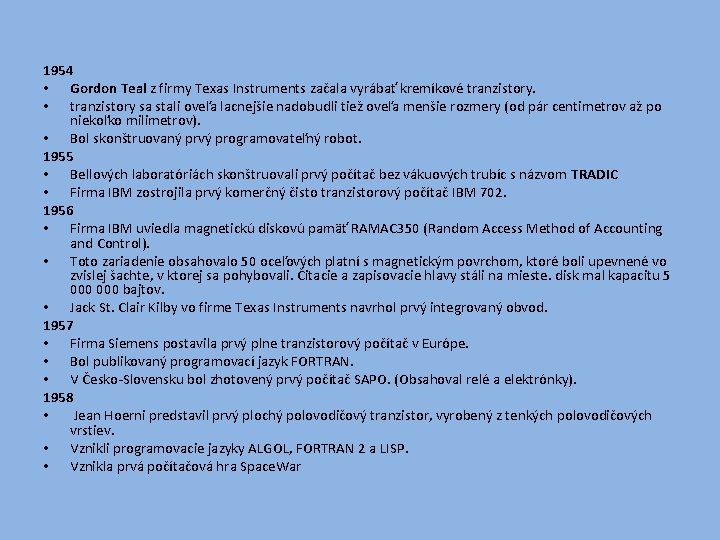 1954
• Gordon Teal z firmy Texas Instruments začala vyrábať kremíkové tranzistory.
• tranzistory sa stali oveľa lacnejšie nadobudli tiež oveľa menšie rozmery (od pár centimetrov až po niekoľko milimetrov).
• Bol skonštruovaný prvý programovateľný robot.
1955
• Bellových laboratóriách skonštruovali prvý počítač bez vákuových trubíc s názvom TRADIC
• Firma IBM zostrojila prvý komerčný čisto tranzistorový počítač IBM 702.
1956
• Firma IBM uviedla magnetickú diskovú pamäť RAMAC350 (Random Access Method of Accounting and Control).
• Toto zariadenie obsahovalo 50 oceľových platní s magnetickým povrchom, ktoré boli upevnené vo zvislej šachte, v ktorej sa pohybovali. Čítacie a zapisovacie hlavy stáli na mieste. disk mal kapacitu 5 000 000 bajtov.
• Jack St. Clair Kilby vo firme Texas Instruments navrhol prvý integrovaný obvod.
1957
• Firma Siemens postavila prvý plne tranzistorový počítač v Európe.
• Bol publikovaný programovací jazyk FORTRAN.
• V Česko-Slovensku bol zhotovený prvý počítač SAPO. (Obsahoval relé a elektrónky).
1958
• Jean Hoerni predstavil prvý plochý polovodičový tranzistor, vyrobený z tenkých polovodičových vrstiev.
• Vznikli programovacie jazyky ALGOL, FORTRAN 2 a LISP.
• Vznikla prvá počítačová hra SpaceWar